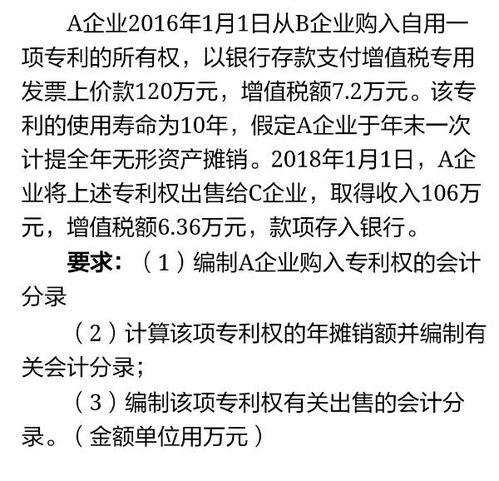 A企业2016年1月1日从B企业购入自用一项专利的所有权，以银行存款支付增值税专用发票上价款120万元，增值税额7.2万元。该专利的使用寿命为10年，假定A企业于年末一次计提全年无形资产摊销。2018年1月1日，A企业将上述专利权出售给C企业，取得收入106万元，增值税额6.36万元，款项存入银行。

要求：（1）编制A企业购入专利权的会计分录

（2）计算该项专利权的年摊销额并编制有关会计分录；

（3）编制该项专利权有关出售的会计分录。（金额单位用万元）